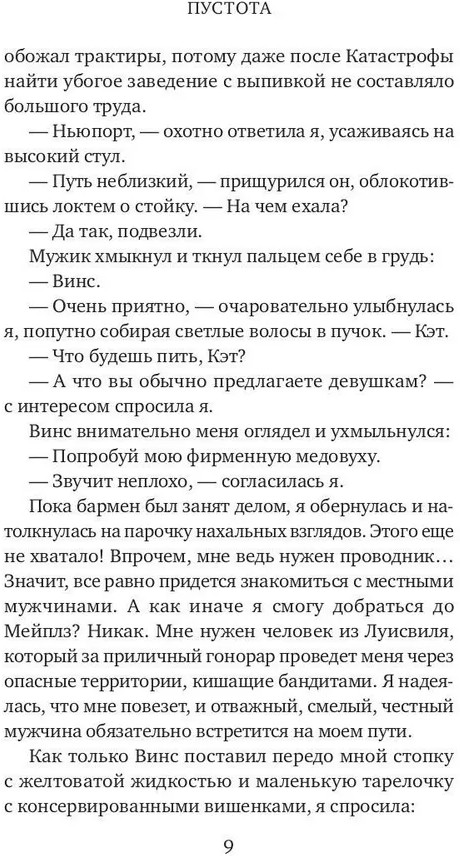 ПУСТОТА

обожал трактиры, потому даже после Катастрофы найти убогое заведение с выпивкой не составляло большого труда.

— Ньюпорт, — охотно ответила я, усаживаясь на высокий стул.

— Путь неблизкий, — прищурился он, облокотившись локтем о стойку. — На чем ехала?

— Да так, подвезли.

Мужик хмыкнул и ткнул пальцем себе в грудь:

— Винс.

— Очень приятно, — очаровательно улыбнулась я, попутно собирая светлые волосы в пучок. — Кэт.

— Что будешь пить, Кэт?

— А что вы обычно предлагаете девушкам? — с интересом спросила я.

Винс внимательно меня оглядел и ухмыльнулся:

— Попробуй мою фирменную медовуху.

— Звучит неплохо, — согласилась я.

Пока бармен был занят делом, я обернулась и натолкнулась на парочку нахальных взглядов. Этого еще не хватало! Впрочем, мне ведь нужен проводник… Значит, все равно придется знакомиться с местными мужчинами. А как иначе я смогу добраться до Мейплз? Никак. Мне нужен человек из Луисвиля, который за приличный гонорар проведет меня через опасные территории, кишащие бандитами. Я надеялась, что мне повезет, и отважный, смелый, честный мужчина обязательно встретится на моем пути.

Как только Винс поставил передо мной стопку с желтоватой жидкостью и маленькую тарелочку с консервированными вишенками, я спросила:

9